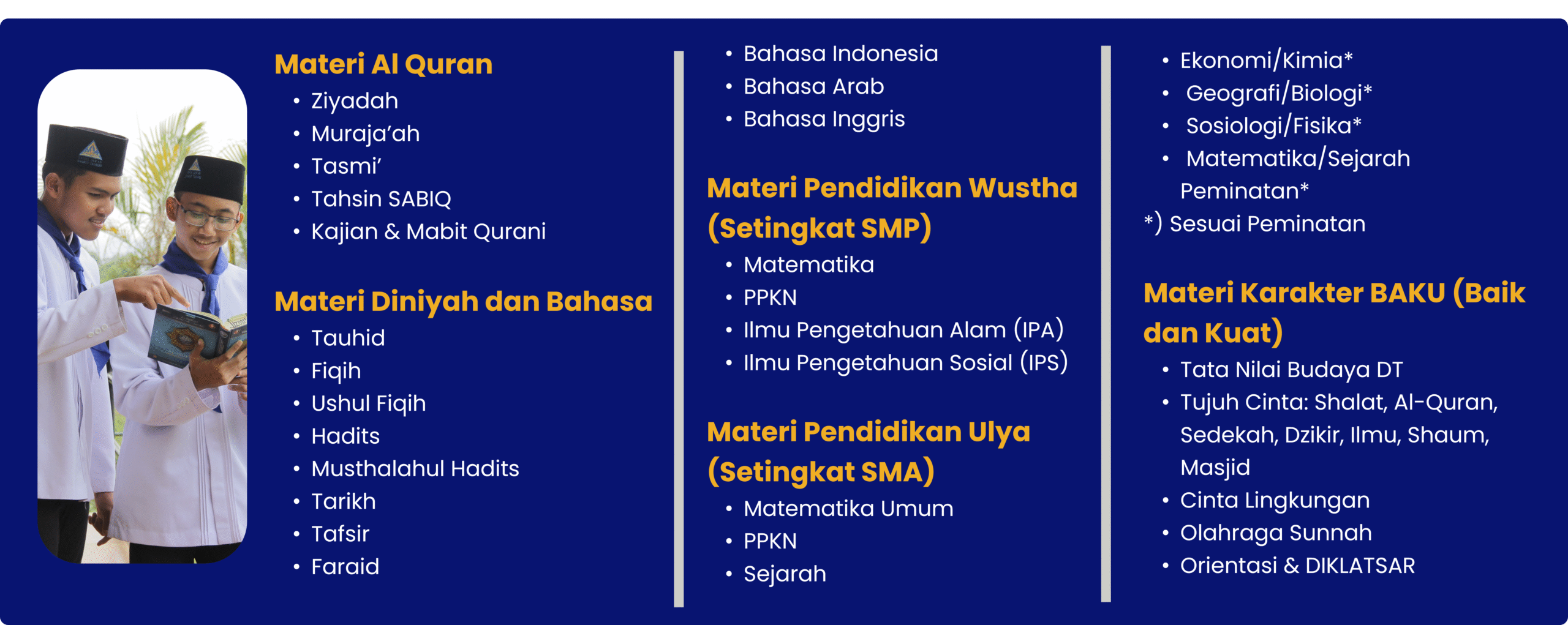 Materi Al Quran
• Ziyadah
• Muraja'ah
• Tasmi'
• Tahsin SABIQ
• Kajian & Mabit Qurani

Materi Diniyah dan Bahasa
• Tauhid
• Fiqih
• Ushul Fiqih
• Hadits
• Musthalahul Hadits
• Tarikh
• Tafsir
• Faraid
• Bahasa Indonesia
• Bahasa Arab
• Bahasa Inggris

Materi Pendidikan Wustha (Setingkat SMP)
• Matematika
• PPKN
• Ilmu Pengetahuan Alam (IPA)
• Ilmu Pengetahuan Sosial (IPS)

Materi Pendidikan Ulya (Setingkat SMA)
• Matematika Umum
• PPKN
• Sejarah
• Ekonomi/Kimia*
• Geografi/Biologi*
• Sosiologi/Fisika*
• Matematika/Sejarah Peminatan*
*) Sesuai Peminatan

Materi Karakter BAKU (Baik dan Kuat)
• Tata Nilai Budaya DT
• Tujuh Cinta: Shalat, Al-Quran, Sedekah, Dzikir, Ilmu, Shaum, Masjid
• Cinta Lingkungan
• Olahraga Sunnah
• Orientasi & DIKLATSAR